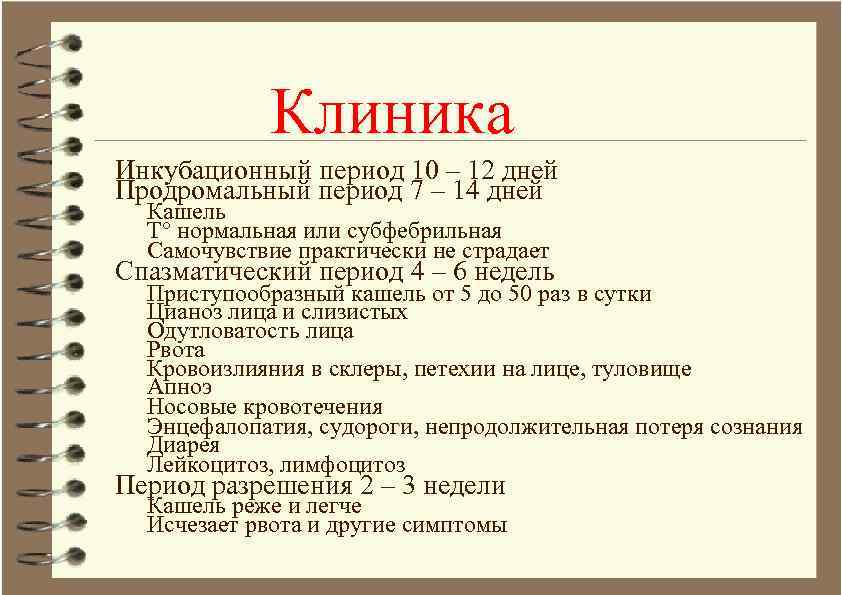 Клиника

Инкубационный период 10 – 12 дней
Продромальный период 7 – 14 дней
Кашель
Т° нормальная или субфебрильная
Самочувствие практически не страдает
Спазматический период 4 – 6 недель
Приступообразный кашель от 5 до 50 раз в сутки
Цианоз лица и слизистых
Одутловатость лица
Рвота
Кровоизлияния в склеры, петехии на лице, туловище
Апноэ
Носовые кровотечения
Энцефалопатия, судороги, непродолжительная потеря сознания
Диарея
Лейкоцитоз, лимфоцитоз
Период разрешения 2 – 3 недели
Кашель реже и легче
Исчезает рвота и другие симптомы